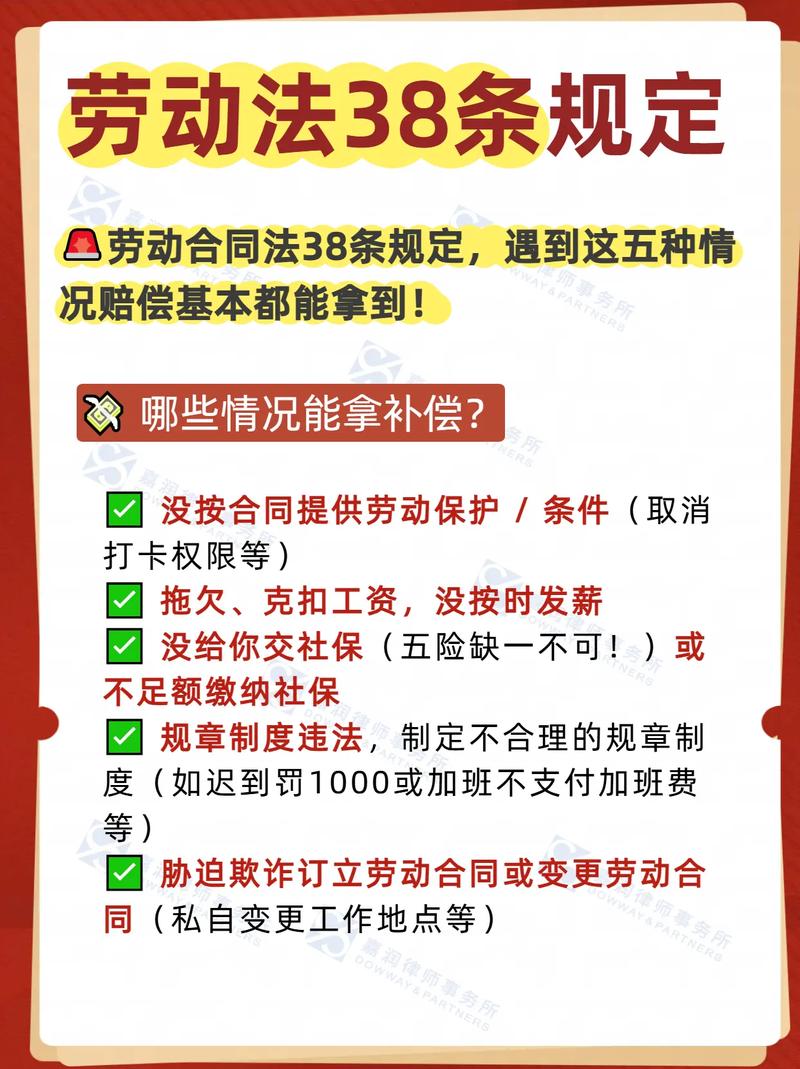 劳动法38条规定

🚨劳动合同法38条规定，遇到这五种情况赔偿基本都能拿到！

哪些情况能拿补偿？

✅ 没按合同提供劳动保护 / 条件（取消打卡权限等）
✅ 拖欠、克扣工资，没按时发薪
✅ 没给你交社保（五险缺一不可！）或不足额缴纳社保
✅ 规章制度违法，制定不合理的规章制度（如迟到罚1000或加班不支付加班费等）
✅ 胁迫欺诈订立劳动合同或变更劳动合同（私自变更工作地点等）

嘉润律师事务所 DOWWAY&PARTNERS